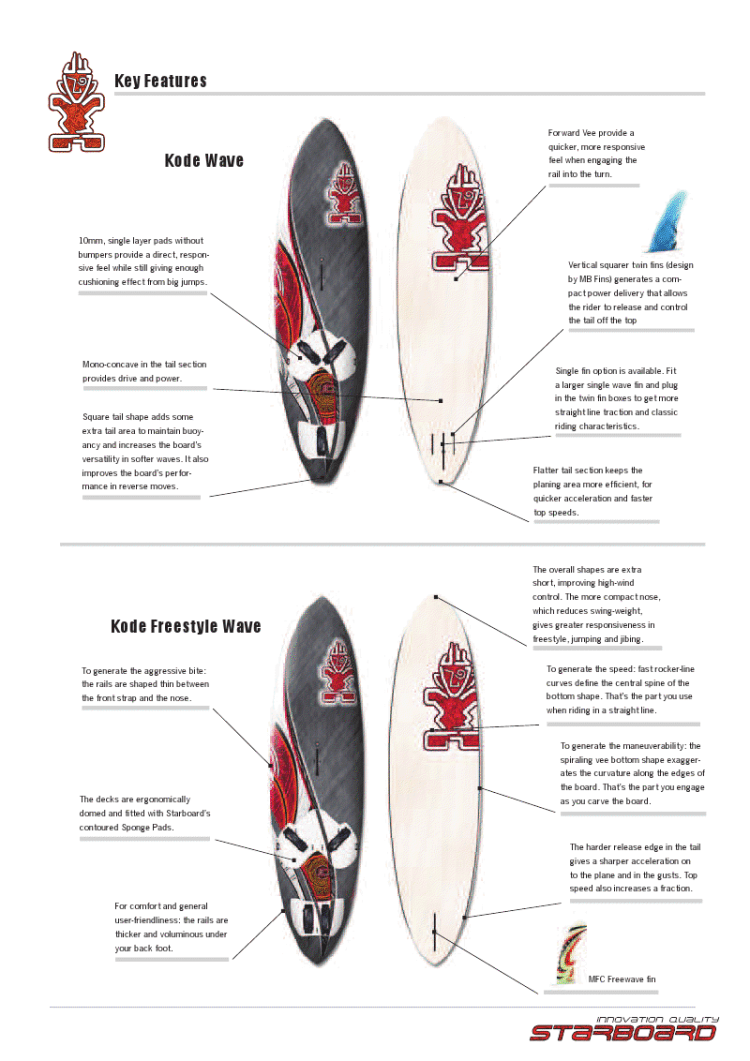 Key Features

Kode Wave

10mm, single layer pads without bumpers provide a direct, responsive feel while still giving enough cushioning effect from big jumps.

Mono-concave in the tail section provides drive and power.

Square tail shape adds some extra tail area to maintain buoyancy and increases the board's versatility in softer waves. It also improves the board's performance in reverse moves.

Forward Vee provide a quicker, more responsive feel when engaging the rail into the turn.

Vertical squarer twin fins (design by MB Fins) generates a compact power delivery that allows the rider to release and control the tail off the top

Single fin option is available. Fit a larger single wave fin and plug in the twin fin boxes to get more straight line traction and classic riding characteristics.

Flatter tail section keeps the planing area more efficient, for quicker acceleration and faster top speeds.

Kode Freestyle Wave

To generate the aggressive bite: the rails are shaped thin between the front strap and the nose.

The decks are ergonomically domed and fitted with Starboard's contoured Sponge Pads.

For comfort and general user-friendliness: the rails are thicker and voluminous under your back foot.

The overall shapes are extra short, improving high-wind control. The more compact nose, which reduces swing-weight, gives greater responsiveness in freestyle, jumping and jibing.

To generate the speed: fast rocker-line curves define the central spine of the bottom shape. That's the part you use when riding in a straight line.

To generate the maneuverability: the spiraling vee bottom shape exaggerates the curvature along the edges of the board. That's the part you engage as you carve the board.

The harder release edge in the tail gives a sharper acceleration on to the plane and in the gusts. Top speed also increases a fraction.

MFC Freewave fin

INNOVATION QUALITY
STARBOARD